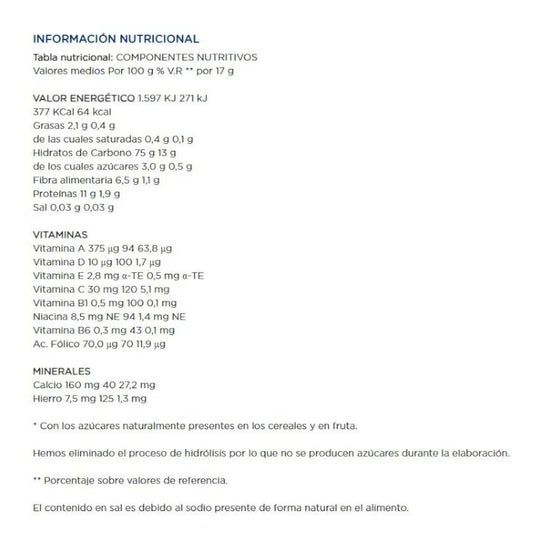 INFORMACIÓN NUTRICIONAL

Tabla nutricional: COMPONENTES NUTRITIVOS
Valores medios Por 100 g % V.R ** por 17 g

VALOR ENERGÉTICO 1.597 KJ 271 kJ
377 KCal 64 kcal
Grasas 2,1 g 0,4 g
de las cuales saturadas 0,4 g 0,1 g
Hidratos de Carbono 75 g 13 g
de los cuales azúcares 3,0 g 0,5 g
Fibra alimentaria 6,5 g 1,1 g
Proteínas 11 g 1,9 g
Sal 0,03 g 0,03 g

VITAMINAS
Vitamina A 375 µg 94 63,8 µg
Vitamina D 10 µg 100 1,7 µg
Vitamina E 2,8 mg α-TE 0,5 mg α-TE
Vitamina C 30 mg 120 5,1 mg
Vitamina B1 0,5 mg 100 0,1 mg
Niacina 8,5 mg NE 94 1,4 mg NE
Vitamina B6 0,3 mg 43 0,1 mg
Ac. Fólico 70,0 µg 70 11,9 µg

MINERALES
Calcio 160 mg 40 27,2 mg
Hierro 7,5 mg 125 1,3 mg

* Con los azúcares naturalmente presentes en los cereales y en fruta.

Hemos eliminado el proceso de hidrólisis por lo que no se producen azúcares durante la elaboración.

** Porcentaje sobre valores de referencia.

El contenido en sal es debido al sodio presente de forma natural en el alimento.